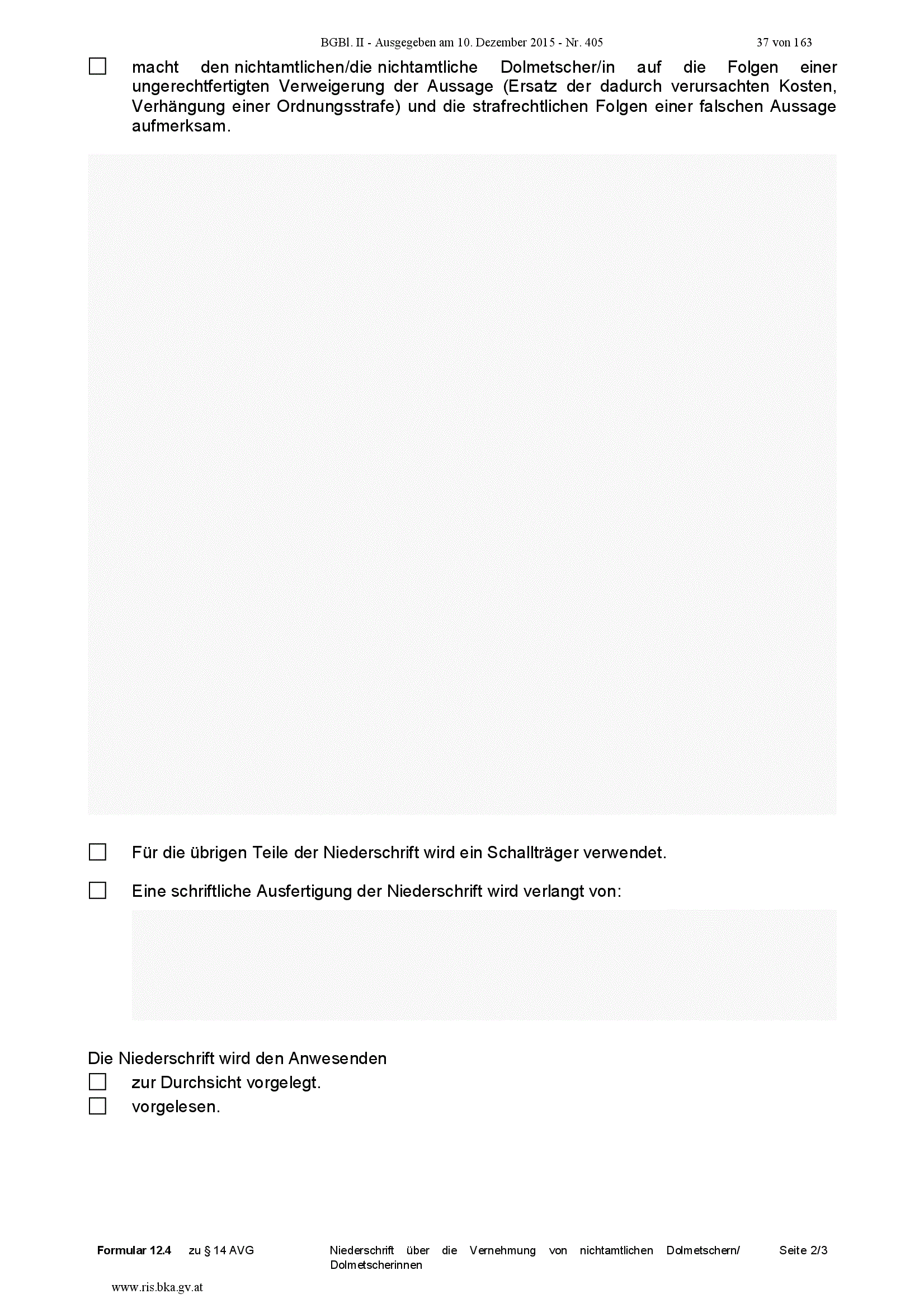 BGBl. II - Ausgegeben am 10. Dezember 2015 - Nr. 405 37 von 163

☐ macht den nichtamtlichen/die nichtamtliche Dolmetscher/in auf die Folgen einer ungerechtfertigten Verweigerung der Aussage (Ersatz der dadurch verursachten Kosten, Verhängung einer Ordnungsstrafe) und die strafrechtlichen Folgen einer falschen Aussage aufmerksam.

☐ Für die übrigen Teile der Niederschrift wird ein Schallträger verwendet.

☐ Eine schriftliche Ausfertigung der Niederschrift wird verlangt von:

Die Niederschrift wird den Anwesenden
☐ zur Durchsicht vorgelegt.
☐ vorgelesen.

Formular 12.4 zu § 14 AVG Niederschrift über die Vernehmung von nichtamtlichen Dolmetschern/ Dolmetscherinnen Seite 2/3

www.ris.bka.gv.at